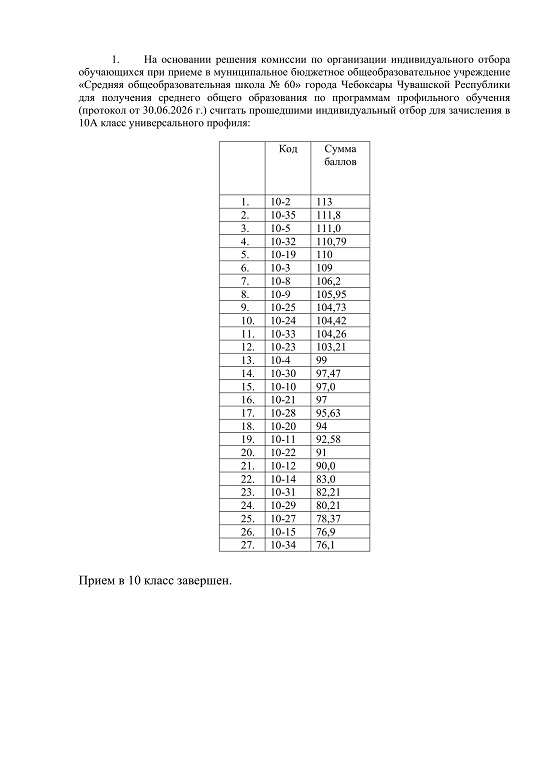 1. На основании решения комиссии по организации индивидуального отбора обучающихся при приеме в муниципальное бюджетное общеобразовательное учреждение «Средняя общеобразовательная школа № 60» города Чебоксары Чувашской Республики для получения среднего общего образования по программам профильного обучения (протокол от 30.06.2026 г.) считать прошедшими индивидуальный отбор для зачисления в 10А класс универсального профиля:

| | Код | Сумма баллов |
|---|---|---|
| 1. | 10-2 | 113 |
| 2. | 10-35 | 111,8 |
| 3. | 10-5 | 111,0 |
| 4. | 10-32 | 110,79 |
| 5. | 10-19 | 110 |
| 6. | 10-3 | 109 |
| 7. | 10-8 | 106,2 |
| 8. | 10-9 | 105,95 |
| 9. | 10-25 | 104,73 |
| 10. | 10-24 | 104,42 |
| 11. | 10-33 | 104,26 |
| 12. | 10-23 | 103,21 |
| 13. | 10-4 | 99 |
| 14. | 10-30 | 97,47 |
| 15. | 10-10 | 97,0 |
| 16. | 10-21 | 97 |
| 17. | 10-28 | 95,63 |
| 18. | 10-20 | 94 |
| 19. | 10-11 | 92,58 |
| 20. | 10-22 | 91 |
| 21. | 10-12 | 90,0 |
| 22. | 10-14 | 83,0 |
| 23. | 10-31 | 82,21 |
| 24. | 10-29 | 80,21 |
| 25. | 10-27 | 78,37 |
| 26. | 10-15 | 76,9 |
| 27. | 10-34 | 76,1 |

Прием в 10 класс завершен.